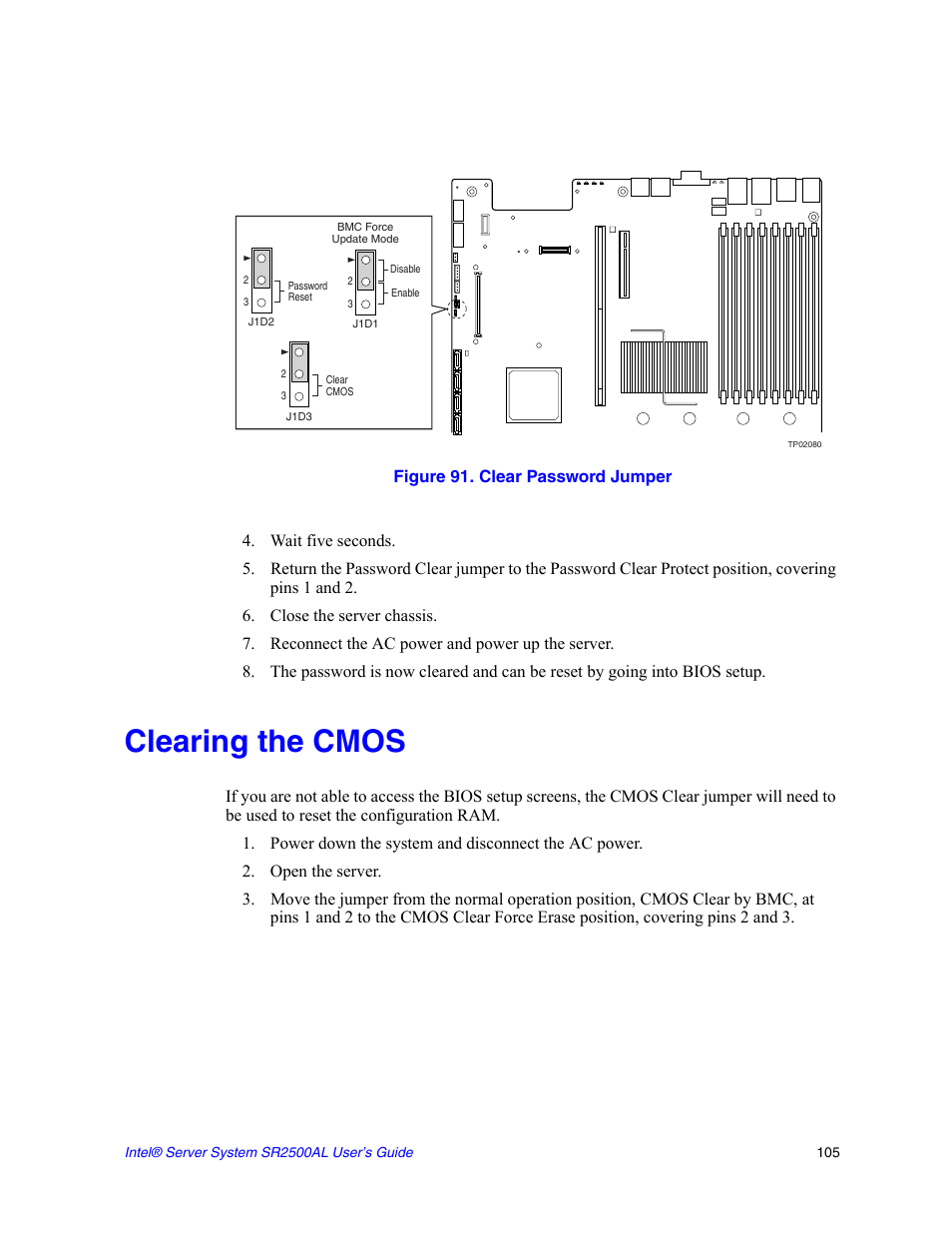 BMC Force Update Mode

2
3
Password Reset
J1D2

2
3
Disable
Enable
J1D1

2
3
Clear CMOS
J1D3

TP02080

Figure 91. Clear Password Jumper

4. Wait five seconds.

5. Return the Password Clear jumper to the Password Clear Protect position, covering pins 1 and 2.

6. Close the server chassis.

7. Reconnect the AC power and power up the server.

8. The password is now cleared and can be reset by going into BIOS setup.

Clearing the CMOS

If you are not able to access the BIOS setup screens, the CMOS Clear jumper will need to be used to reset the configuration RAM.

1. Power down the system and disconnect the AC power.

2. Open the server.

3. Move the jumper from the normal operation position, CMOS Clear by BMC, at pins 1 and 2 to the CMOS Clear Force Erase position, covering pins 2 and 3.

Intel® Server System SR2500AL User's Guide

105